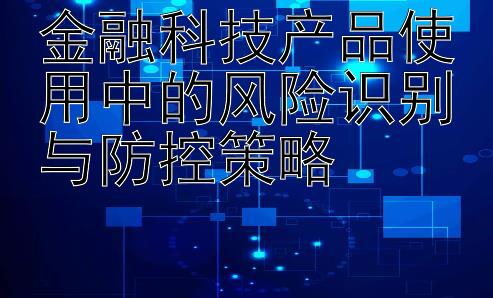 金融科技产品使用中的风险识别与防控策略